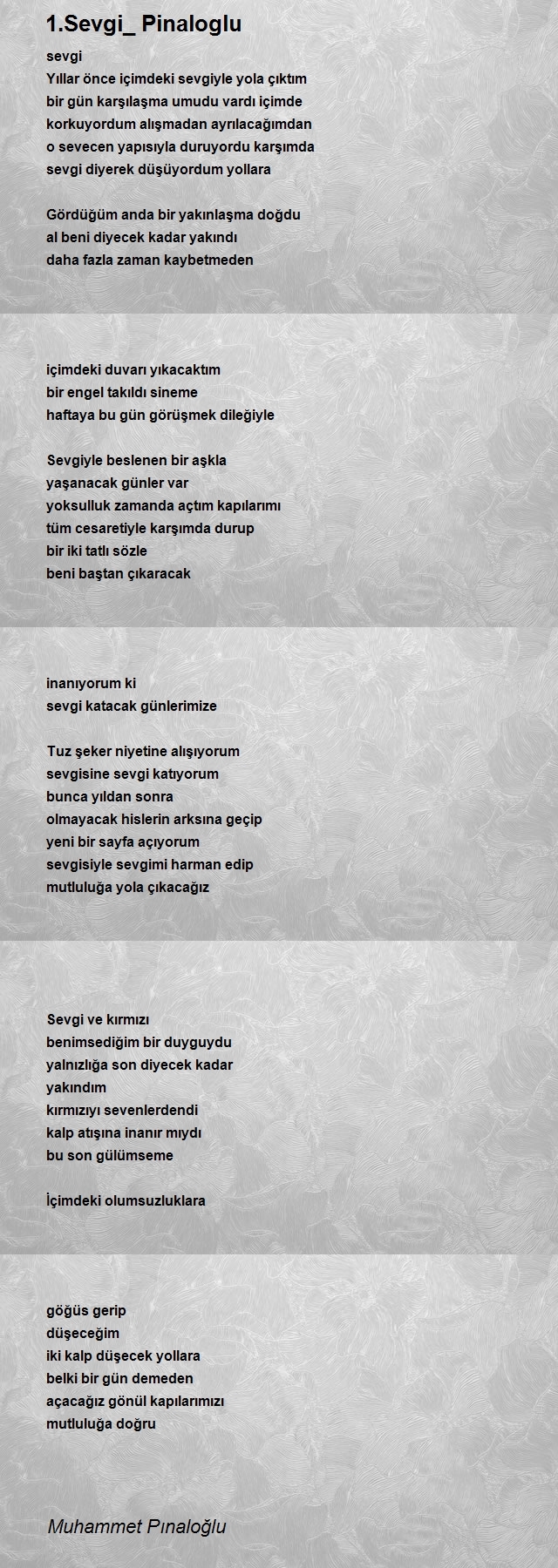 1.Sevgi_ Pinaloglu

sevgi
Yıllar önce içimdeki sevgiyle yola çıktım
bir gün karşılaşma umudu vardı içimde
korkuyordum alışmadan ayrılacağımdan
o sevecen yapısıyla duruyordu karşımda
sevgi diyerek düşüyordum yollara

Gördüğüm anda bir yakınlaşma doğdu
al beni diyecek kadar yakındı
daha fazla zaman kaybetmeden

içimdeki duvarı yıkacaktım
bir engel takıldı sineme
haftaya bu gün görüşmek dileğiyle

Sevgiyle beslenen bir aşkla
yaşanacak günler var
yoksulluk zamanda açtım kapılarımı
tüm cesaretiyle karşımda durup
bir iki tatlı sözle
beni baştan çıkaracak

inanıyorum ki
sevgi katacak günlerimize

Tuz şeker niyetine alışıyorum
sevgisine sevgi katıyorum
bunca yıldan sonra
olmayacak hislerin arksına geçip
yeni bir sayfa açıyorum
sevgisiyle sevgimi harman edip
mutluluğa yola çıkacağız

Sevgi ve kırmızı
benimsediğim bir duyguydu
yalnızlığa son diyecek kadar
yakındım
kırmızıyı sevenlerdendi
kalp atışına inanır mıydı
bu son gülümseme

İçimdeki olumsuzluklara

göğüs gerip
düşeceğim
iki kalp düşecek yollara
belki bir gün demeden
açacağız gönül kapılarımızı
mutluluğa doğru

Muhammet Pınaloğlu